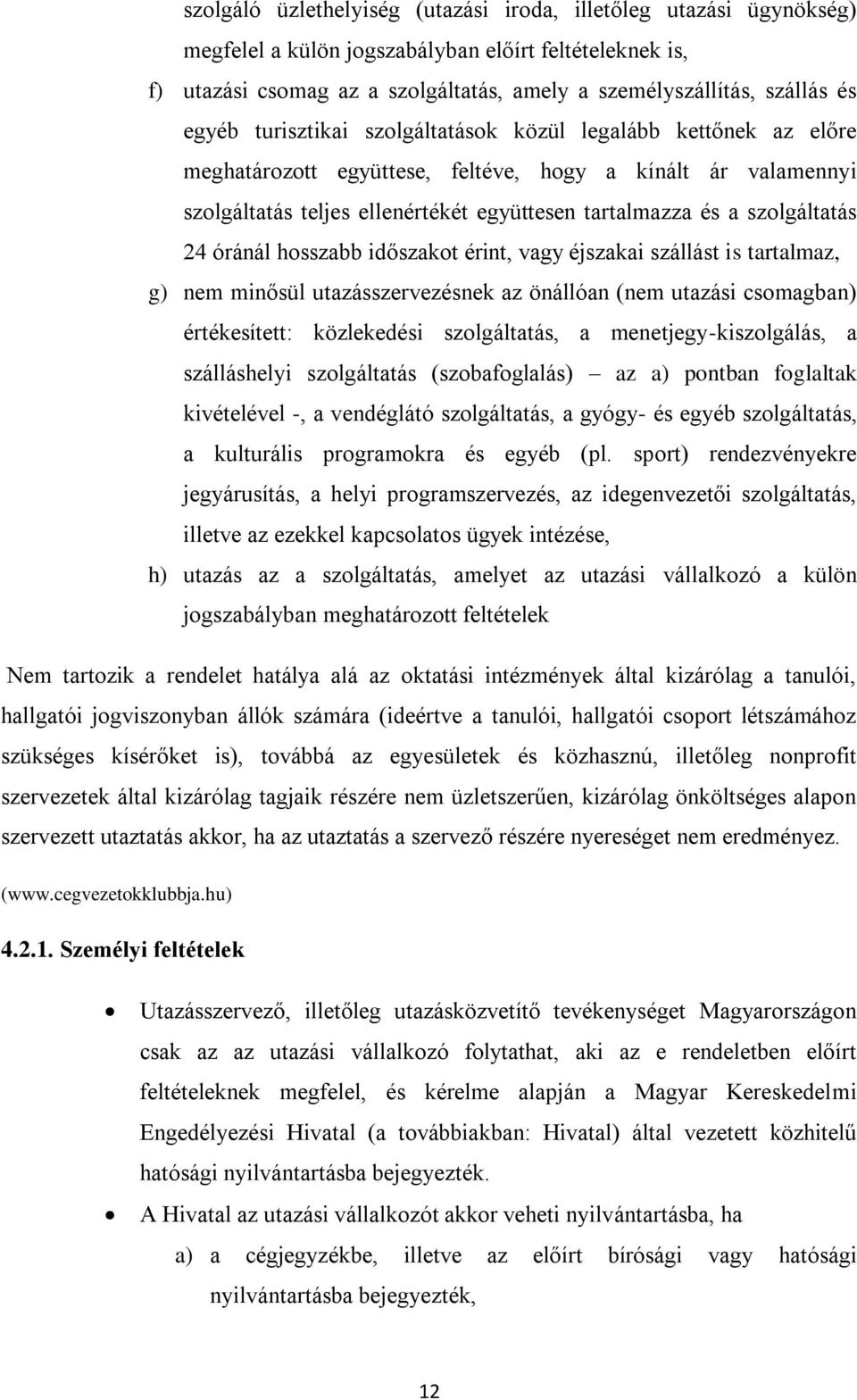 szolgáló üzlethelyiség (utazási iroda, illetőleg utazási ügynökség) megfelel a külön jogszabályban előírt feltételeknek is,

f) utazási csomag az a szolgáltatás, amely a személyszállítás, szállás és egyéb turisztikai szolgáltatások közül legalább kettőnek az előre meghatározott együttese, feltéve, hogy a kínált ár valamennyi szolgáltatás teljes ellenértékét együttesen tartalmazza és a szolgáltatás 24 óránál hosszabb időszakot érint, vagy éjszakai szállást is tartalmaz,

g) nem minősül utazásszervezésnek az önállóan (nem utazási csomagban) értékesített: közlekedési szolgáltatás, a menetjegy-kiszolgálás, a szálláshelyi szolgáltatás (szobafoglalás) – az a) pontban foglaltak kivételével -, a vendéglátó szolgáltatás, a gyógy- és egyéb szolgáltatás, a kulturális programokra és egyéb (pl. sport) rendezvényekre jegyárusítás, a helyi programszervezés, az idegenvezetői szolgáltatás, illetve az ezekkel kapcsolatos ügyek intézése,

h) utazás az a szolgáltatás, amelyet az utazási vállalkozó a külön jogszabályban meghatározott feltételek

Nem tartozik a rendelet hatálya alá az oktatási intézmények által kizárólag a tanulói, hallgatói jogviszonyban állók számára (ideértve a tanulói, hallgatói csoport létszámához szükséges kísérőket is), továbbá az egyesületek és közhasznú, illetőleg nonprofit szervezetek által kizárólag tagjaik részére nem üzletszerűen, kizárólag önköltséges alapon szervezett utaztatás akkor, ha az utaztatás a szervező részére nyereséget nem eredményez.

(www.cegvezetokklubbja.hu)

4.2.1. Személyi feltételek

• Utazásszervező, illetőleg utazásközvetítő tevékenységet Magyarországon csak az az utazási vállalkozó folytathat, aki az e rendeletben előírt feltételeknek megfelel, és kérelme alapján a Magyar Kereskedelmi Engedélyezési Hivatal (a továbbiakban: Hivatal) által vezetett közhitelű hatósági nyilvántartásba bejegyezték.

• A Hivatal az utazási vállalkozót akkor veheti nyilvántartásba, ha

a) a cégjegyzékbe, illetve az előírt bírósági vagy hatósági nyilvántartásba bejegyezték,

12